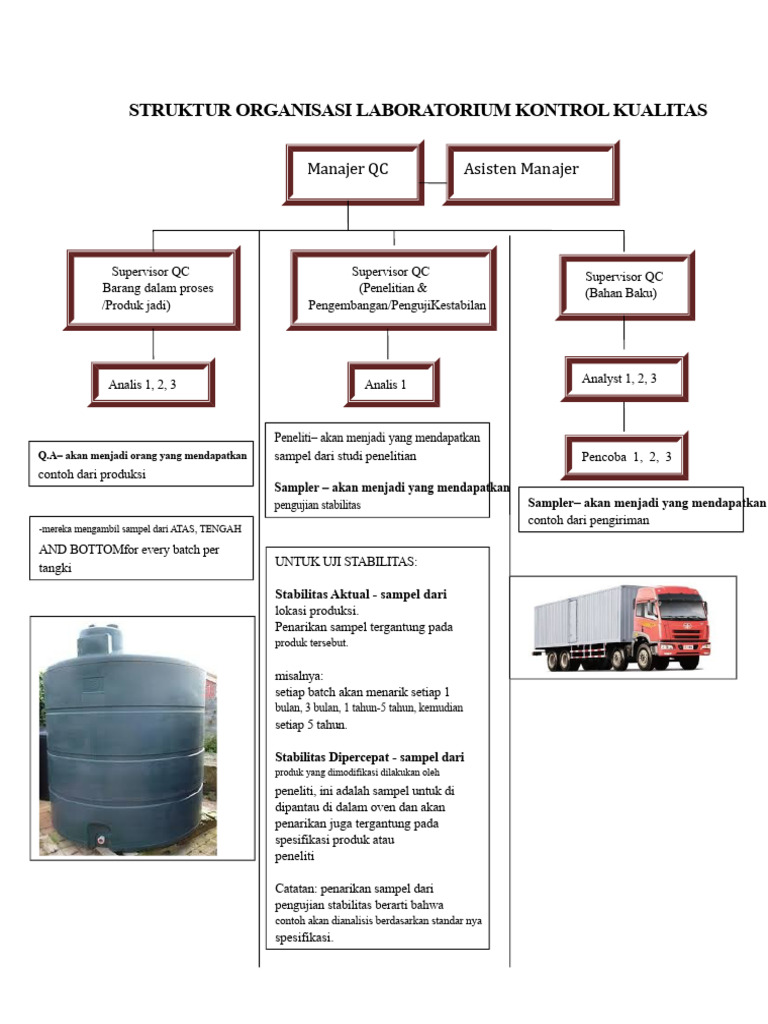 STRUKTUR ORGANISASI LABORATORIUM KONTROL KUALITAS

Manajer QC

Asisten Manajer

Supervisor QC
Barang dalam proses
/Produk jadi)

Analis 1, 2, 3

Q.A– akan menjadi orang yang mendapatkan contoh dari produksi

-mereka mengambil sampel dari ATAS, TENGAH AND BOTTOMfor every batch per tangki

Supervisor QC
(Penelitian &
Pengembangan/PengujiKestabilan

Analis 1

Peneliti– akan menjadi yang mendapatkan sampel dari studi penelitian

Sampler – akan menjadi yang mendapatkan pengujian stabilitas

UNTUK UJI STABILITAS:

Stabilitas Aktual - sampel dari lokasi produksi.
Penarikan sampel tergantung pada produk tersebut.

misalnya:
setiap batch akan menarik setiap 1 bulan, 3 bulan, 1 tahun-5 tahun, kemudian setiap 5 tahun.

Stabilitas Dipercepat - sampel dari produk yang dimodifikasi dilakukan oleh peneliti, ini adalah sampel untuk di dipantau di dalam oven dan akan penarikan juga tergantung pada spesifikasi produk atau peneliti

Catatan: penarikan sampel dari pengujian stabilitas berarti bahwa contoh akan dianalisis berdasarkan standar nya spesifikasi.

Supervisor QC
(Bahan Baku)

Analyst 1, 2, 3

Pencoba 1, 2, 3

Sampler– akan menjadi yang mendapatkan contoh dari pengiriman